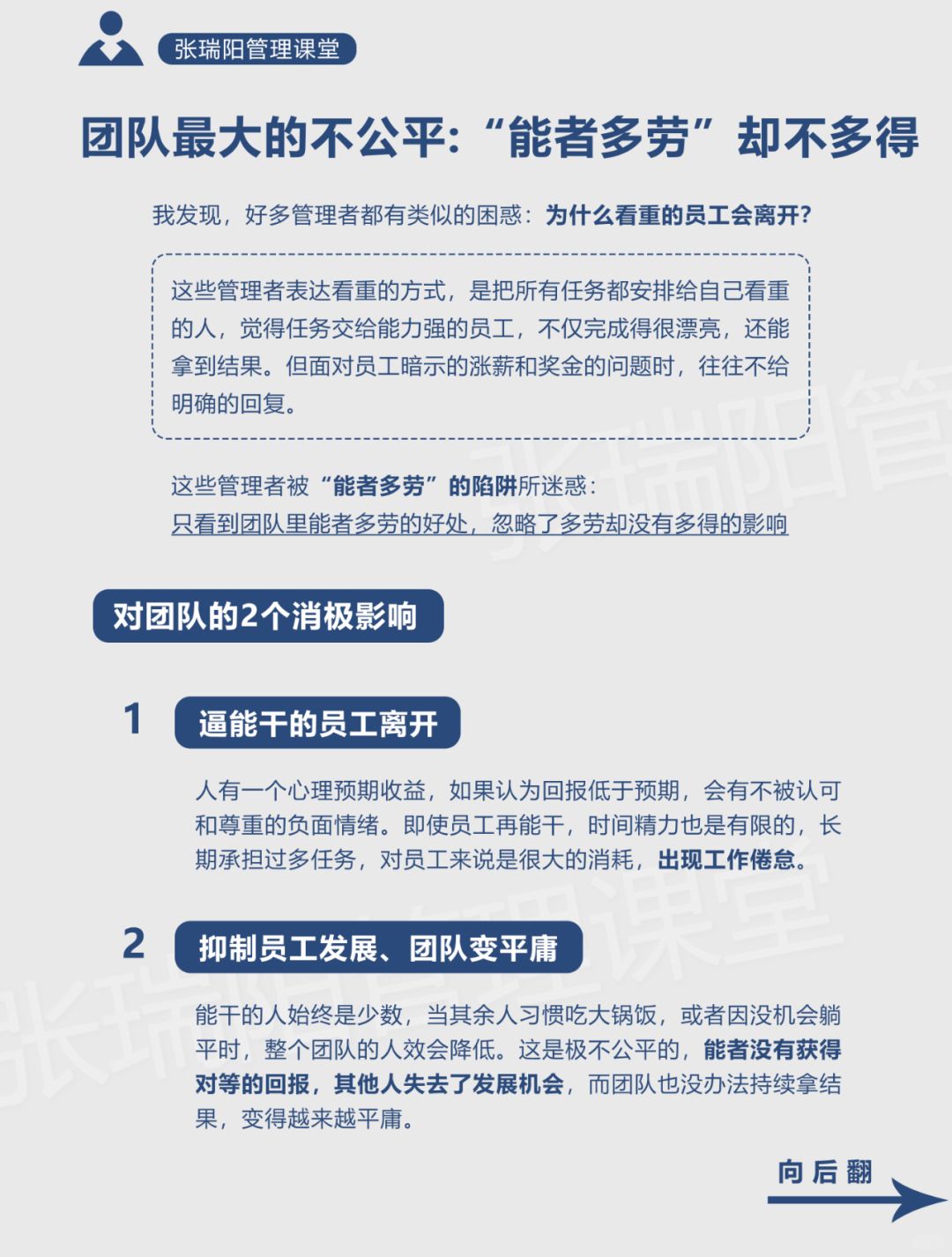 张瑞阳管理课堂

团队最大的不公平:“能者多劳”却不多得

我发现，好多管理者都有类似的困惑：为什么看重的员工会离开?

这些管理者表达看重的方式，是把所有任务都安排给自己看重的人，觉得任务交给能力强的员工，不仅完成得很漂亮，还能拿到结果。但面对员工暗示的涨薪和奖金的问题时，往往不给明确的回复。

这些管理者被“能者多劳”的陷阱所迷惑：
只看到团队里能者多劳的好处，忽略了多劳却没有多得的影响

对团队的2个消极影响

1 逼能干的员工离开

人有一个心理预期收益，如果认为回报低于预期，会有不被认可和尊重的负面情绪。即使员工再能干，时间精力也是有限的，长期承担过多任务，对员工来说是很大的消耗，出现工作倦怠。

2 抑制员工发展、团队变平庸

能干的人始终是少数，当其余人习惯吃大锅饭，或者因没机会躺平时，整个团队的人效会降低。这是极不公平的，能者没有获得对等的回报，其他人失去了发展机会，而团队也没办法持续拿结果，变得越来越平庸。

向后翻

张瑞阳管理课堂